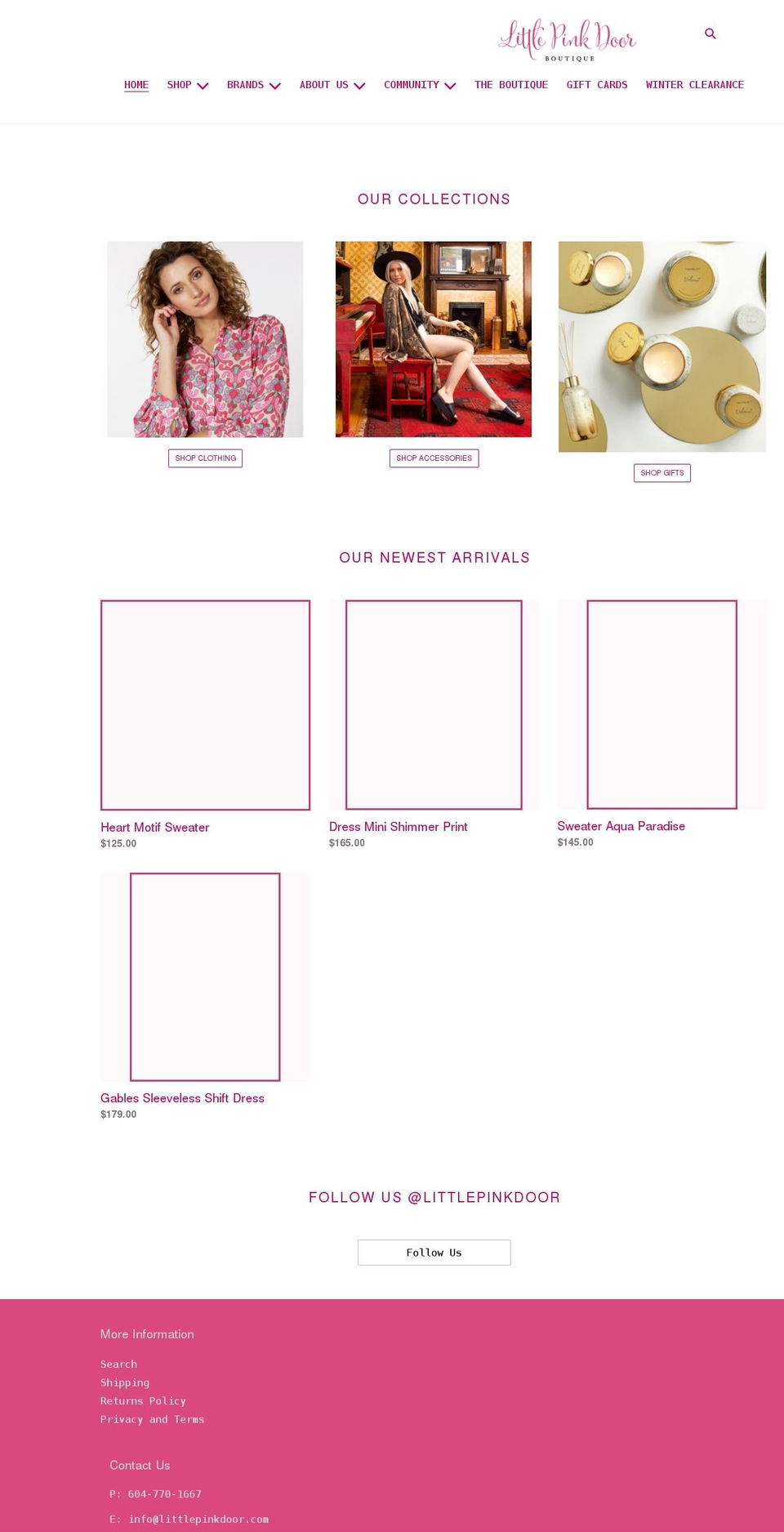 Little Pink Door
BOUTIQUE

HOME SHOP BRANDS ABOUT US COMMUNITY THE BOUTIQUE GIFT CARDS WINTER CLEARANCE

OUR COLLECTIONS

SHOP CLOTHING

SHOP ACCESSORIES

SHOP GIFTS

OUR NEWEST ARRIVALS

Heart Motif Sweater
$125.00

Dress Mini Shimmer Print
$165.00

Sweater Aqua Paradise
$145.00

Gables Sleeveless Shift Dress
$179.00

FOLLOW US @LITTLEPINKDOOR

Follow Us

More Information

Search
Shipping
Returns Policy
Privacy and Terms

Contact Us

P: 604-770-1667

E: info@littlepinkdoor.com